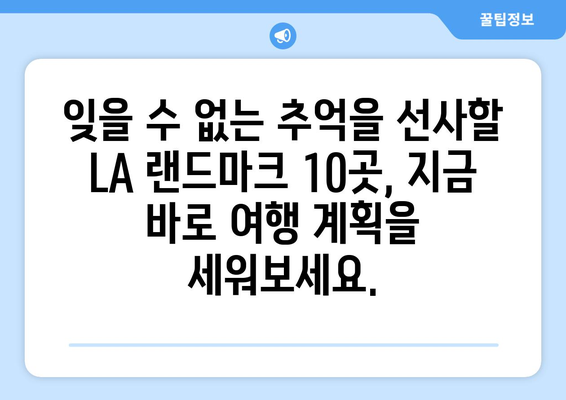 꿀팁정보

잊을 수 없는 추억을 선사할 LA 랜드마크 10곳, 지금 바로 여행 계획을 세워보세요.